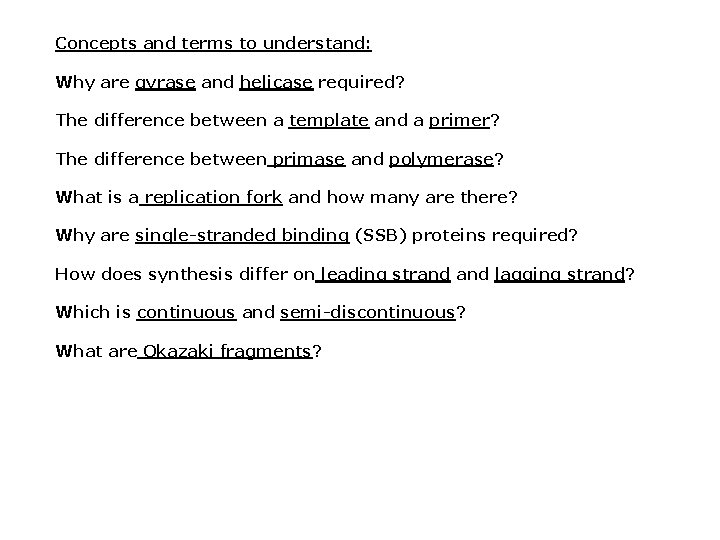 Concepts and terms to understand:

Why are gyrase and helicase required?

The difference between a template and a primer?

The difference between primase and polymerase?

What is a replication fork and how many are there?

Why are single-stranded binding (SSB) proteins required?

How does synthesis differ on leading strand and lagging strand?

Which is continuous and semi-discontinuous?

What are Okazaki fragments?